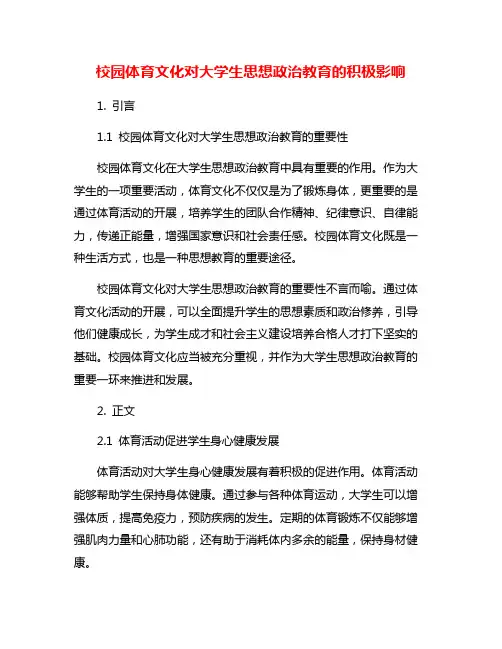 校园体育文化对大学生思想政治教育的积极影响

1. 引言

1.1 校园体育文化对大学生思想政治教育的重要性

校园体育文化在大学生思想政治教育中具有重要的作用。作为大学生的一项重要活动，体育文化不仅仅是为了锻炼身体，更重要的是通过体育活动的开展，培养学生的团队合作精神、纪律意识、自律能力，传递正能量，增强国家意识和社会责任感。校园体育文化既是一种生活方式，也是一种思想教育的重要途径。

校园体育文化对大学生思想政治教育的重要性不言而喻。通过体育文化活动的开展，可以全面提升学生的思想素质和政治修养，引导他们健康成长，为学生成才和社会主义建设培养合格人才打下坚实的基础。校园体育文化应当被充分重视，并作为大学生思想政治教育的重要一环来推进和发展。

2. 正文

2.1 体育活动促进学生身心健康发展

体育活动对大学生身心健康发展有着积极的促进作用。体育活动能够帮助学生保持身体健康。通过参与各种体育运动，大学生可以增强体质，提高免疫力，预防疾病的发生。定期的体育锻炼不仅能够增强肌肉力量和心肺功能，还有助于消耗体内多余的能量，保持身材健康。